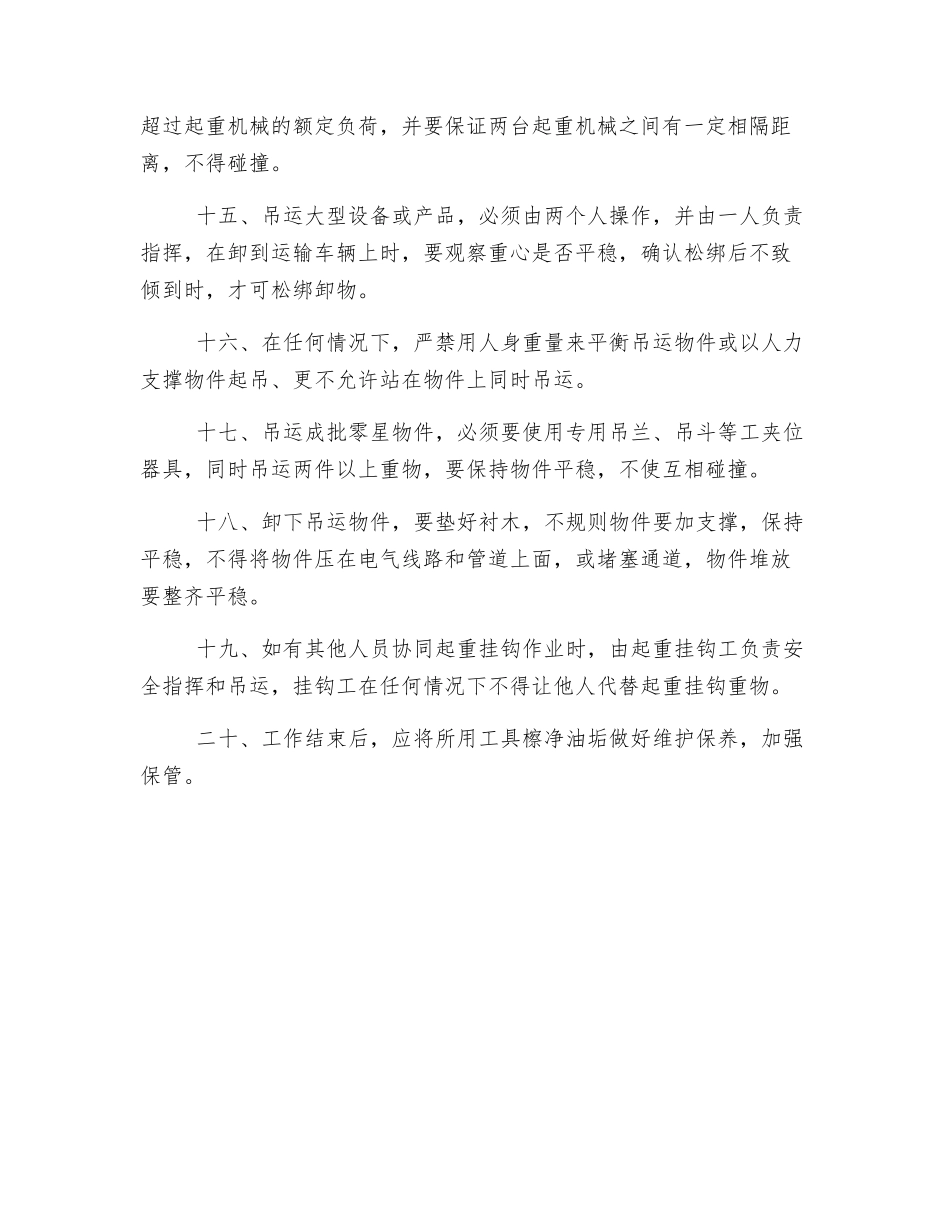 超过起重机械的额定负荷，并要保证两台起重机械之间有一定相隔距离，不得碰撞。

十五、吊运大型设备或产品，必须由两个人操作，并由一人负责指挥，在卸到运输车辆上时，要观察重心是否平稳，确认松绑后不致倾到时，才可松绑卸物。

十六、在任何情况下，严禁用人身重量来平衡吊运物件或以人力支撑物件起吊、更不允许站在物件上同时吊运。

十七、吊运成批零星物件，必须要使用专用吊兰、吊斗等工夹位器具，同时吊运两件以上重物，要保持物件平稳，不使互相碰撞。

十八、卸下吊运物件，要垫好衬木，不规则物件要加支撑，保持平稳，不得将物件压在电气线路和管道上面，或堵塞通道，物件堆放要整齐平稳。

十九、如有其他人员协同起重挂钩作业时，由起重挂钩工负责安全指挥和吊运，挂钩工在任何情况下不得让他人代替起重挂钩重物。

二十、工作结束后，应将所用工具檫净油垢做好维护保养，加强保管。